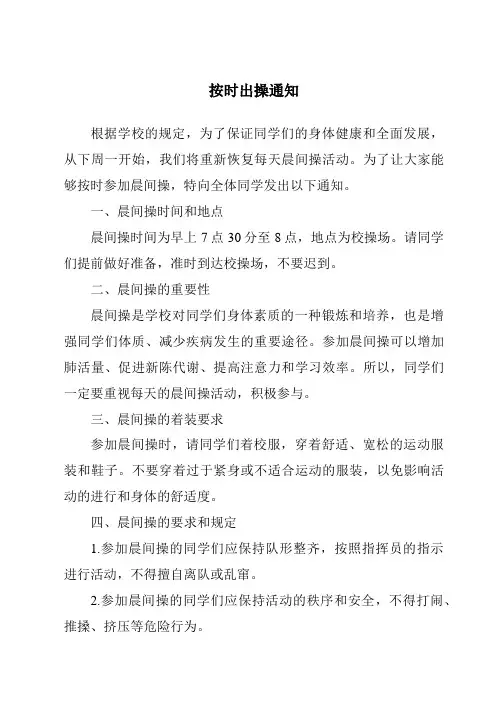 按时出操通知

根据学校的规定，为了保证同学们的身体健康和全面发展，从下周一开始，我们将重新恢复每天晨间操活动。为了让大家能够按时参加晨间操，特向全体同学发出以下通知。

一、晨间操时间和地点

晨间操时间为早上 7 点 30 分至 8 点，地点为校操场。请同学们提前做好准备，准时到达校操场，不要迟到。

二、晨间操的重要性

晨间操是学校对同学们身体素质的一种锻炼和培养，也是增强同学们体质、减少疾病发生的重要途径。参加晨间操可以增加肺活量、促进新陈代谢、提高注意力和学习效率。所以，同学们一定要重视每天的晨间操活动，积极参与。

三、晨间操的着装要求

参加晨间操时，请同学们着校服，穿着舒适、宽松的运动服装和鞋子。不要穿着过于紧身或不适合运动的服装，以免影响活动的进行和身体的舒适度。

四、晨间操的要求和规定

1.参加晨间操的同学们应保持队形整齐，按照指挥员的指示进行活动，不得擅自离队或乱窜。

2.参加晨间操的同学们应保持活动的秩序和安全，不得打闹、推搡、挤压等危险行为。